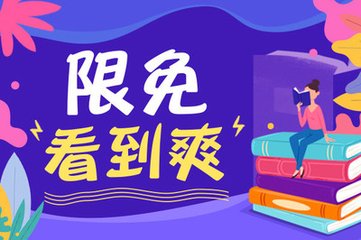 限免
看到爽